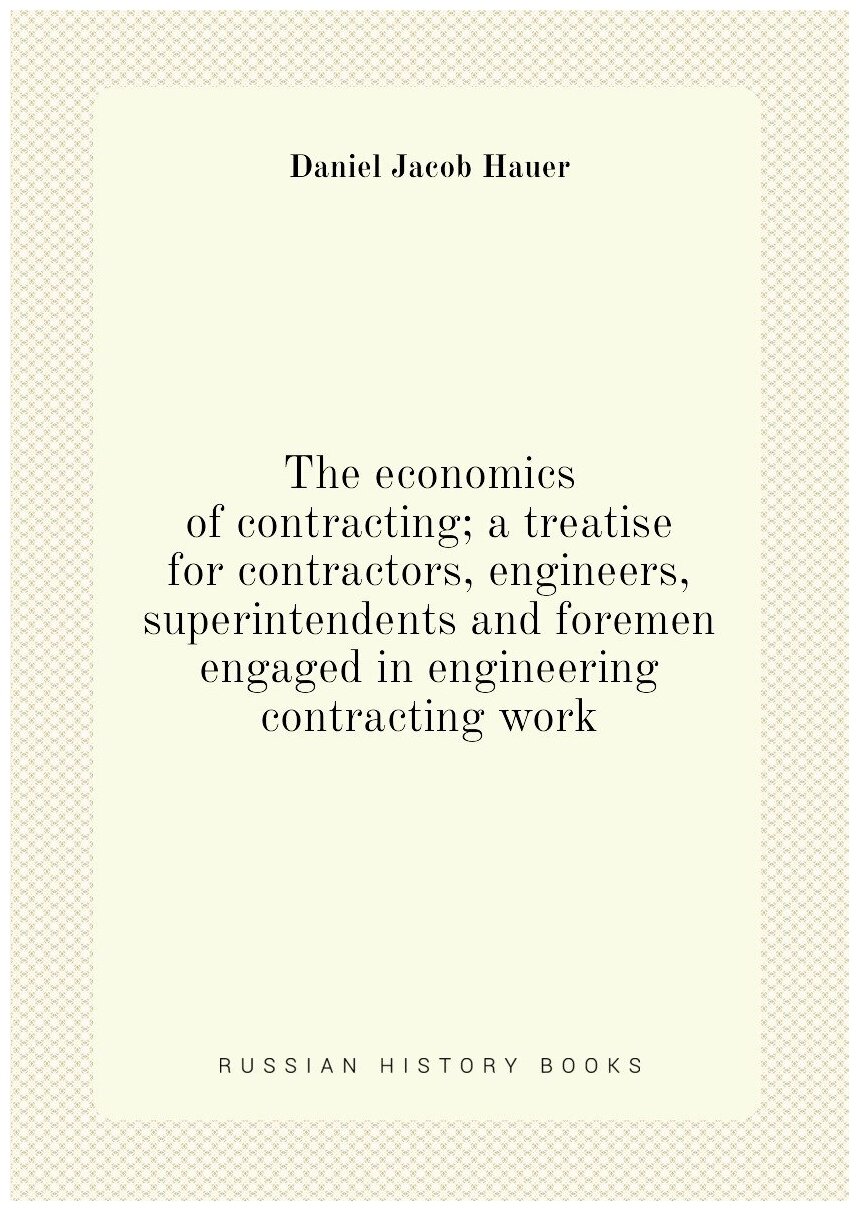 Daniel Jacob Hauer

The economics of contracting; a treatise for contractors, engineers, superintendents and foremen engaged in engineering contracting work

RUSSIAN HISTORY BOOKS